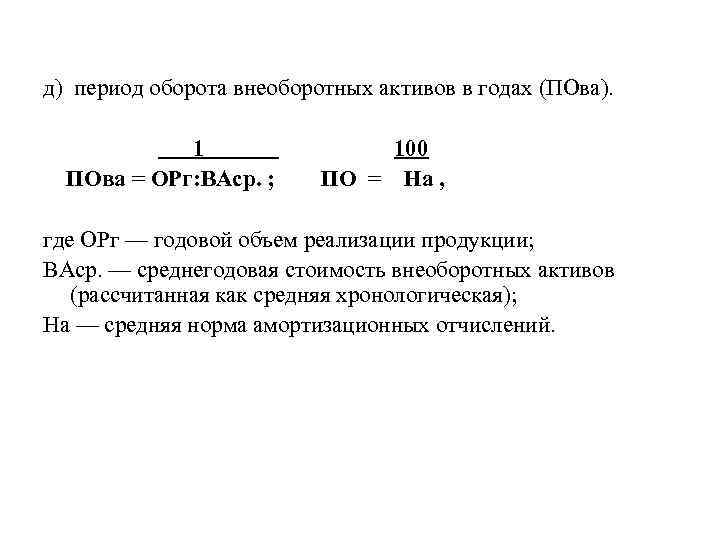 д) период оборота внеоборотных активов в годах (ПОва).

$ПОва = \frac{1}{ОРг:ВАср.}$ ; $ПО = \frac{100}{На}$ ,

где ОРг — годовой объем реализации продукции;

ВАср. — среднегодовая стоимость внеоборотных активов (рассчитанная как средняя хронологическая);

На — средняя норма амортизационных отчислений.